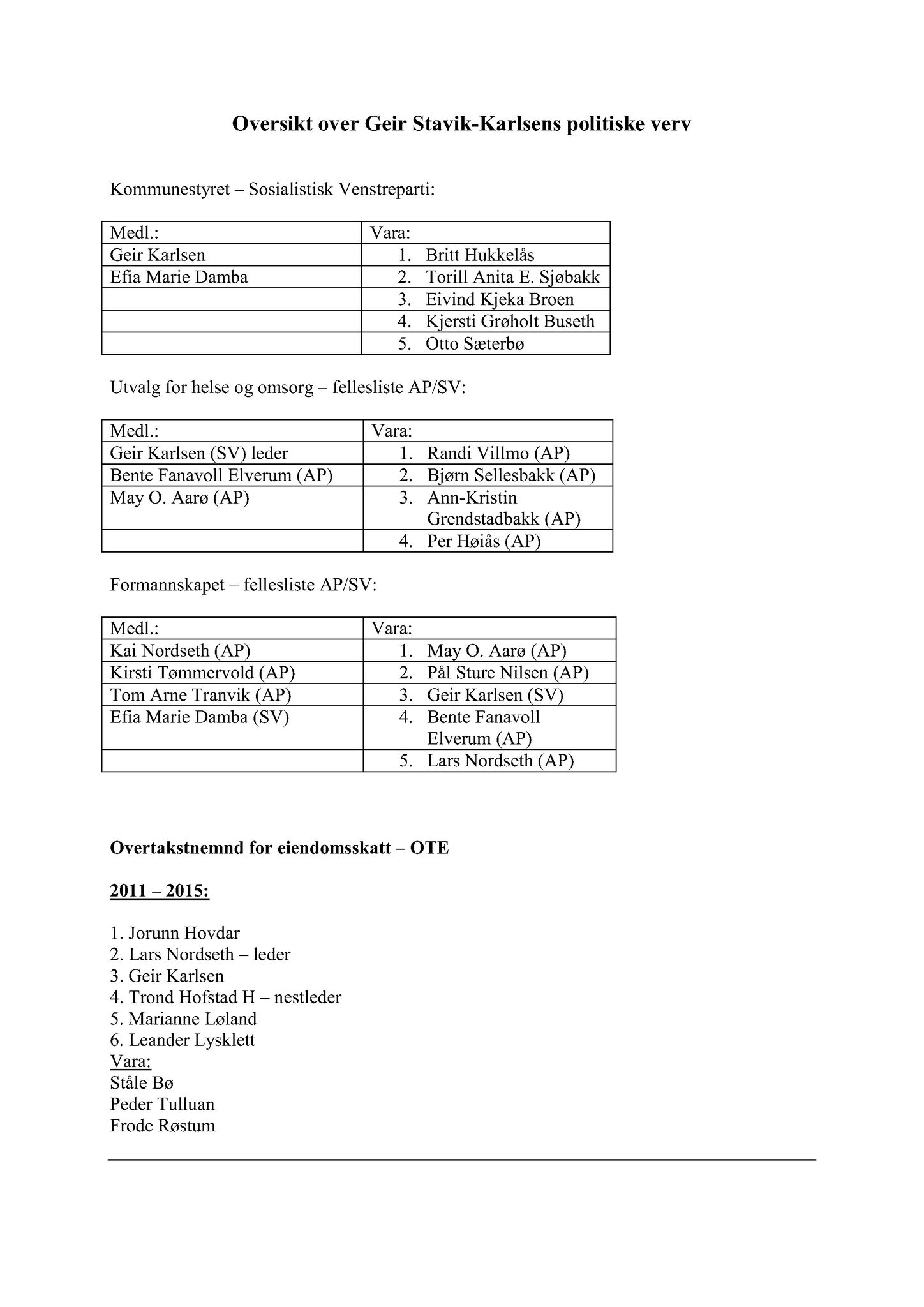 Oversikt over Geir Stavik-Karlsens politiske verv

Kommunestyret – Sosialistisk Venstreparti:

| Medl.: | Vara: |
|---|---|
| Geir Karlsen | 1. Britt Hukkelås |
| Efia Marie Damba | 2. Torill Anita E. Sjøbakk |
| | 3. Eivind Kjeka Broen |
| | 4. Kjersti Grøholt Buseth |
| | 5. Otto Sæterbø |

Utvalg for helse og omsorg – fellesliste AP/SV:

| Medl.: | Vara: |
|---|---|
| Geir Karlsen (SV) leder | 1. Randi Villmo (AP) |
| Bente Fanavoll Elverum (AP) | 2. Bjørn Sellesbakk (AP) |
| May O. Aarø (AP) | 3. Ann-Kristin Grendstadbakk (AP) |
| | 4. Per Høiås (AP) |

Formannskapet – fellesliste AP/SV:

| Medl.: | Vara: |
|---|---|
| Kai Nordseth (AP) | 1. May O. Aarø (AP) |
| Kirsti Tømmervold (AP) | 2. Pål Sture Nilsen (AP) |
| Tom Arne Tranvik (AP) | 3. Geir Karlsen (SV) |
| Efia Marie Damba (SV) | 4. Bente Fanavoll Elverum (AP) |
| | 5. Lars Nordseth (AP) |

Overtakstnemnd for eiendomsskatt – OTE

2011 – 2015:

1. Jorunn Hovdar
2. Lars Nordseth – leder
3. Geir Karlsen
4. Trond Hofstad H – nestleder
5. Marianne Løland
6. Leander Lysklett
Vara:
Ståle Bø
Peder Tulluan
Frode Røstum